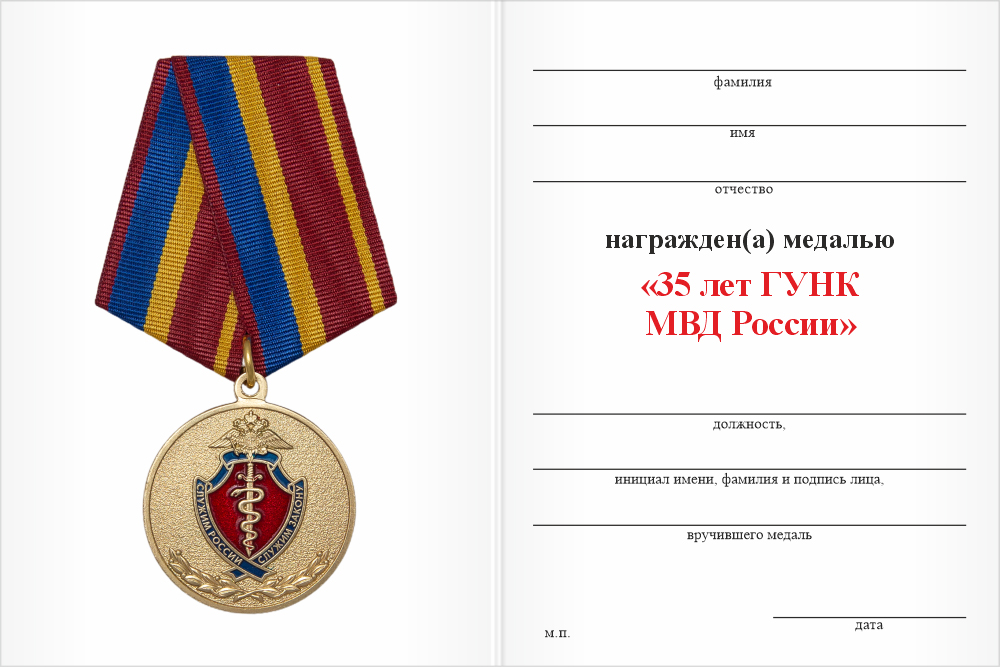 СЛУЖИМ РОССИИ СЛУЖИМ ЗАКОНУ

фамилия

имя

отчество

награжден(а) медалью

«35 лет ГУНК МВД России»

должность,

инициал имени, фамилия и подпись лица,

вручившего медаль

м.п.

дата